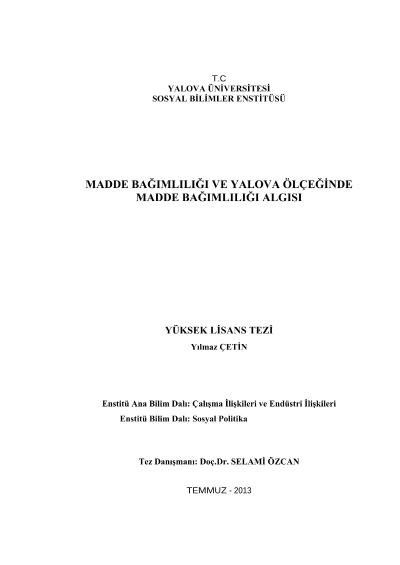 T.C
YALOVA ÜNİVERSİTESİ
SOSYAL BİLİMLER ENSTİTÜSÜ

MADDE BAĞIMLILIĞI VE YALOVA ÖLÇEĞİNDE
MADDE BAĞIMLILIĞI ALGISI

YÜKSEK LİSANS TEZİ
Yılmaz ÇETİN

Enstitü Ana Bilim Dalı: Çalışma İlişkileri ve Endüstri İlişkileri
Enstitü Bilim Dalı: Sosyal Politika

Tez Danışmanı: Doç.Dr. SELAMİ ÖZCAN

TEMMUZ - 2013